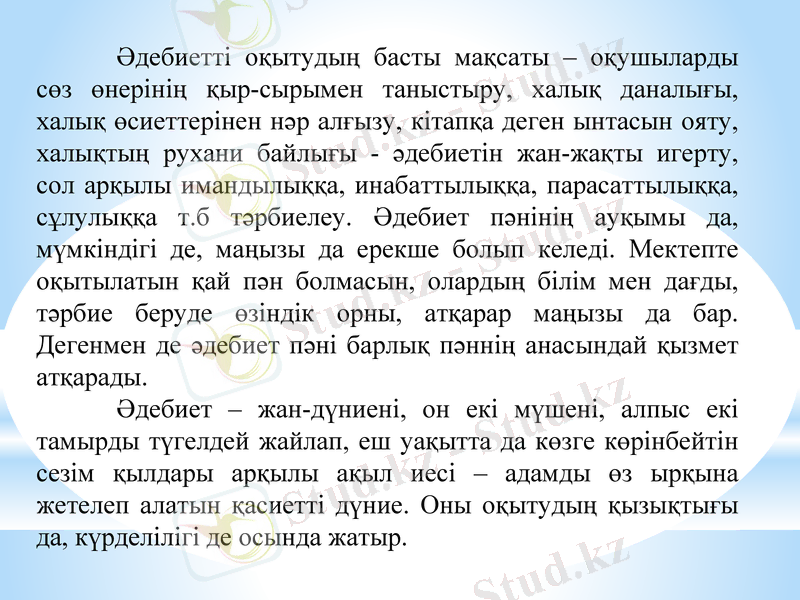 Әдебиетті оқытудың басты мақсаты – оқушыларды сөз өнерінің қыр-сырымен таныстыру, халық даналығы, халық өсиеттерінен нәр алғызу, кітапқа деген ынтасын ояту, халықтың рухани байлығы - әдебиетін жан-жақты игерту, сол арқылы имандылыққа, инабаттылыққа, парасаттылыққа, сұлулыққа т.б тәрбиелеу. Әдебиет пәнінің ауқымы да, мүмкіндігі де, маңызы да ерекше болып келеді. Мектепте оқытылатын қай пән болмасын, олардың білім мен дағды, тәрбие беруде өзіндік орны, атқарар маңызы да бар. Дегенмен де әдебиет пәні барлық пәннің анасындай қызмет атқарады.

Әдебиет – жан-дүниені, он екі мүшені, алпыс екі тамырды түгелдей жайлап, еш уақытта да көзге көрінбейтін сезім қылдары арқылы ақыл иесі – адамды өз ырқына жетелеп алатын қасиетті дүние. Оны оқытудың қызықтығы да, күрделілігі де осында жатыр.

Stud.kz